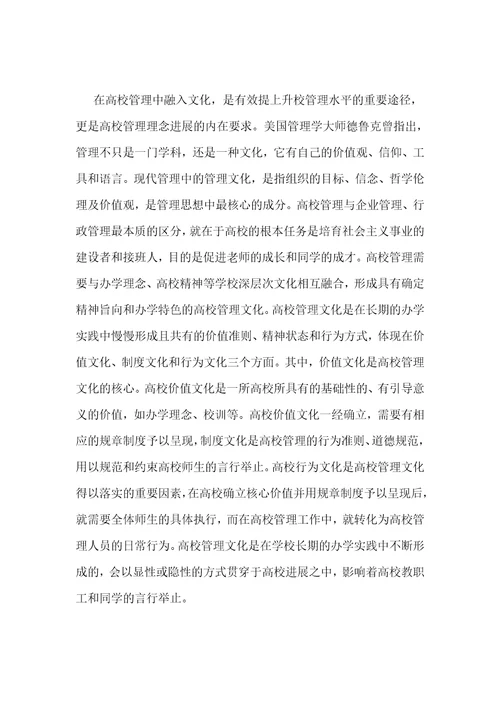 在高校管理中融入文化，是有效提上升校管理水平的重要途径，更是高校管理理念进展的内在要求。美国管理学大师德鲁克曾指出，管理不只是一门学科，还是一种文化，它有自己的价值观、信仰、工具和语言。现代管理中的管理文化，是指组织的目标、信念、哲学伦理及价值观，是管理思想中最核心的成分。高校管理与企业管理、行政管理最本质的区分，就在于高校的根本任务是培育社会主义事业的建设者和接班人，目的是促进老师的成长和同学的成才。高校管理需要与办学理念、高校精神等学校深层次文化相互融合，形成具有确定精神旨向和办学特色的高校管理文化。高校管理文化是在长期的办学实践中慢慢形成且共有的价值准则、精神状态和行为方式，体现在价值文化、制度文化和行为文化三个方面。其中，价值文化是高校管理文化的核心。高校价值文化是一所高校所具有的基础性的、有引导意义的价值，如办学理念、校训等。高校价值文化一经确立，需要有相应的规章制度予以呈现，制度文化是高校管理的行为准则、道德规范，用以规范和约束高校师生的言行举止。高校行为文化是高校管理文化得以落实的重要因素，在高校确立核心价值并用规章制度予以呈现后，就需要全体师生的具体执行，而在高校管理工作中，就转化为高校管理人员的日常行为。高校管理文化是在学校长期的办学实践中不断形成的，会以显性或隐性的方式贯穿于高校进展之中，影响着高校教职工和同学的言行举止。